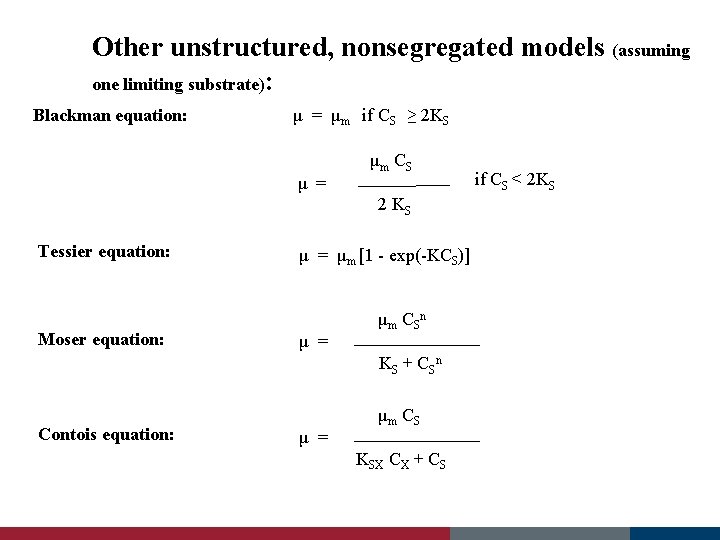 Other unstructured, nonsegregated models (assuming one limiting substrate):

Blackman equation: $\mu = \mu_m$ if $C_S \geq 2K_S$

$\mu = \frac{\mu_m C_S}{2 K_S}$ if $C_S < 2K_S$

Tessier equation: $\mu = \mu_m [1 - \exp(-KC_S)]$

Moser equation: $\mu = \frac{\mu_m C_S^n}{K_S + C_S^n}$

Contois equation: $\mu = \frac{\mu_m C_S}{K_{SX} C_X + C_S}$